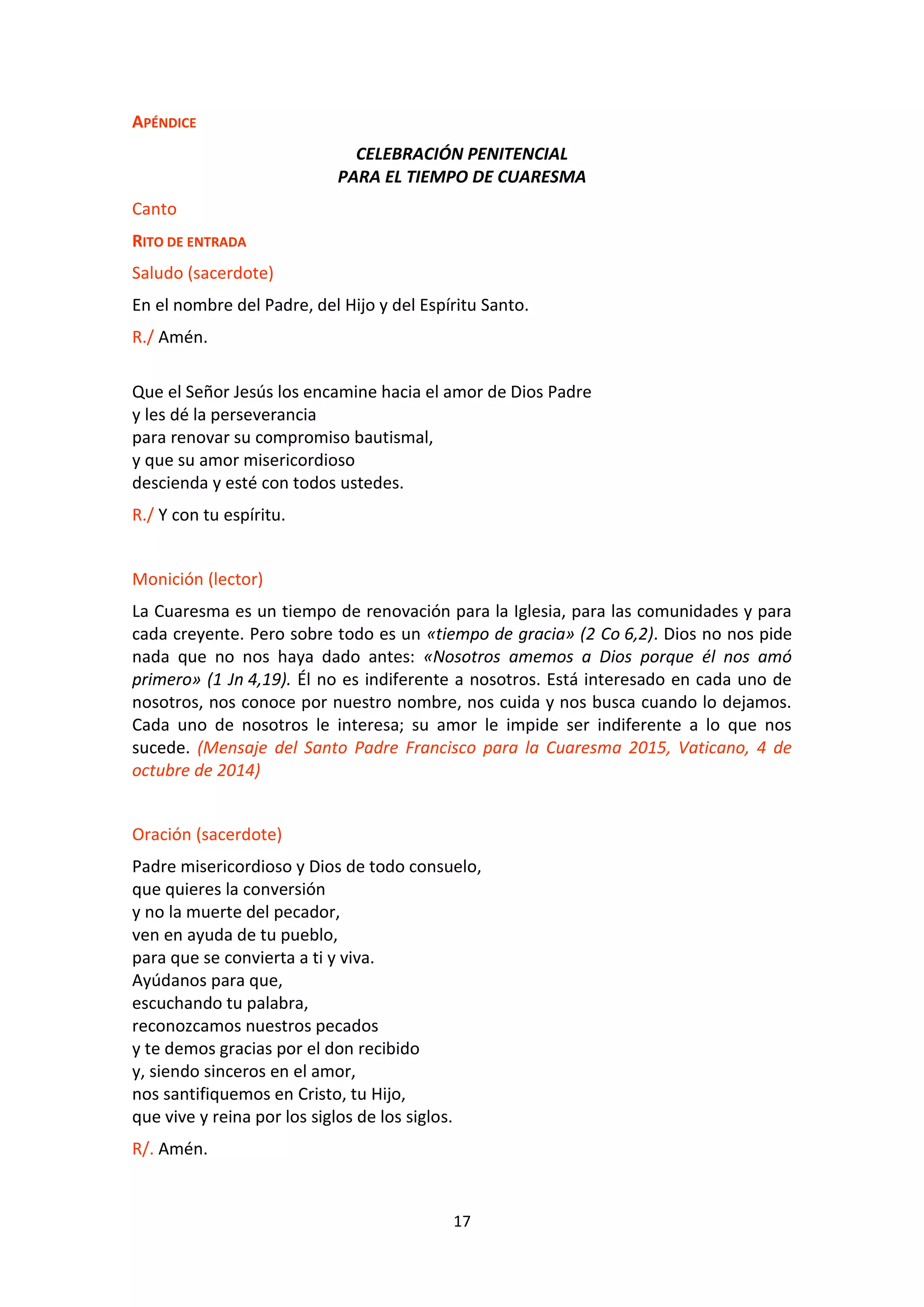 APÉNDICE

CELEBRACIÓN PENITENCIAL
PARA EL TIEMPO DE CUARESMA

Canto

RITO DE ENTRADA

Saludo (sacerdote)

En el nombre del Padre, del Hijo y del Espíritu Santo.

R./ Amén.

Que el Señor Jesús los encamine hacia el amor de Dios Padre
y les dé la perseverancia
para renovar su compromiso bautismal,
y que su amor misericordioso
descienda y esté con todos ustedes.

R./ Y con tu espíritu.

Monición (lector)

La Cuaresma es un tiempo de renovación para la Iglesia, para las comunidades y para cada creyente. Pero sobre todo es un «tiempo de gracia» (2 Co 6,2). Dios no nos pide nada que no nos haya dado antes: «Nosotros amemos a Dios porque él nos amó primero» (1 Jn 4,19). Él no es indiferente a nosotros. Está interesado en cada uno de nosotros, nos conoce por nuestro nombre, nos cuida y nos busca cuando lo dejamos. Cada uno de nosotros le interesa; su amor le impide ser indiferente a lo que nos sucede. (Mensaje del Santo Padre Francisco para la Cuaresma 2015, Vaticano, 4 de octubre de 2014)

Oración (sacerdote)

Padre misericordioso y Dios de todo consuelo,
que quieres la conversión
y no la muerte del pecador,
ven en ayuda de tu pueblo,
para que se convierta a ti y viva.
Ayúdanos para que,
escuchando tu palabra,
reconozcamos nuestros pecados
y te demos gracias por el don recibido
y, siendo sinceros en el amor,
nos santifiquemos en Cristo, tu Hijo,
que vive y reina por los siglos de los siglos.

R/. Amén.

17